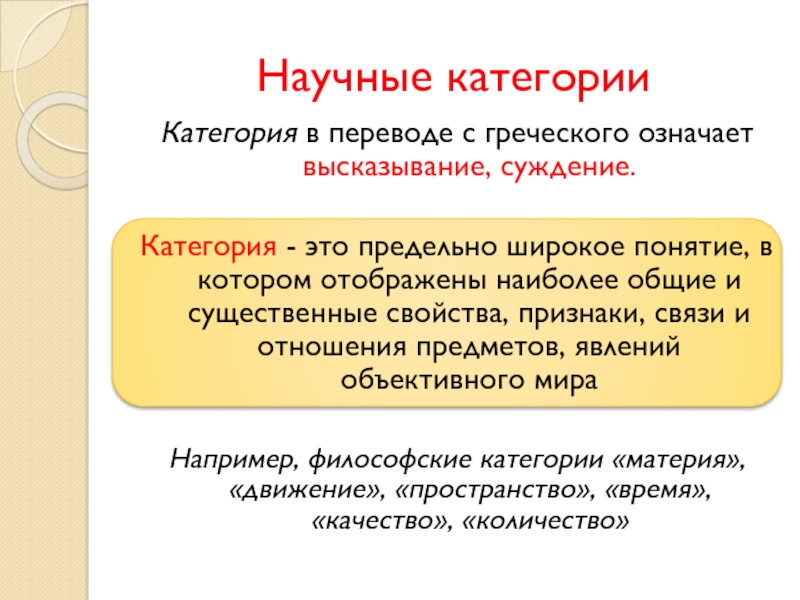 Научные категории

Категория в переводе с греческого означает высказывание, суждение.

Категория - это предельно широкое понятие, в котором отображены наиболее общие и существенные свойства, признаки, связи и отношения предметов, явлений объективного мира

Например, философские категории «материя», «движение», «пространство», «время», «качество», «количество»